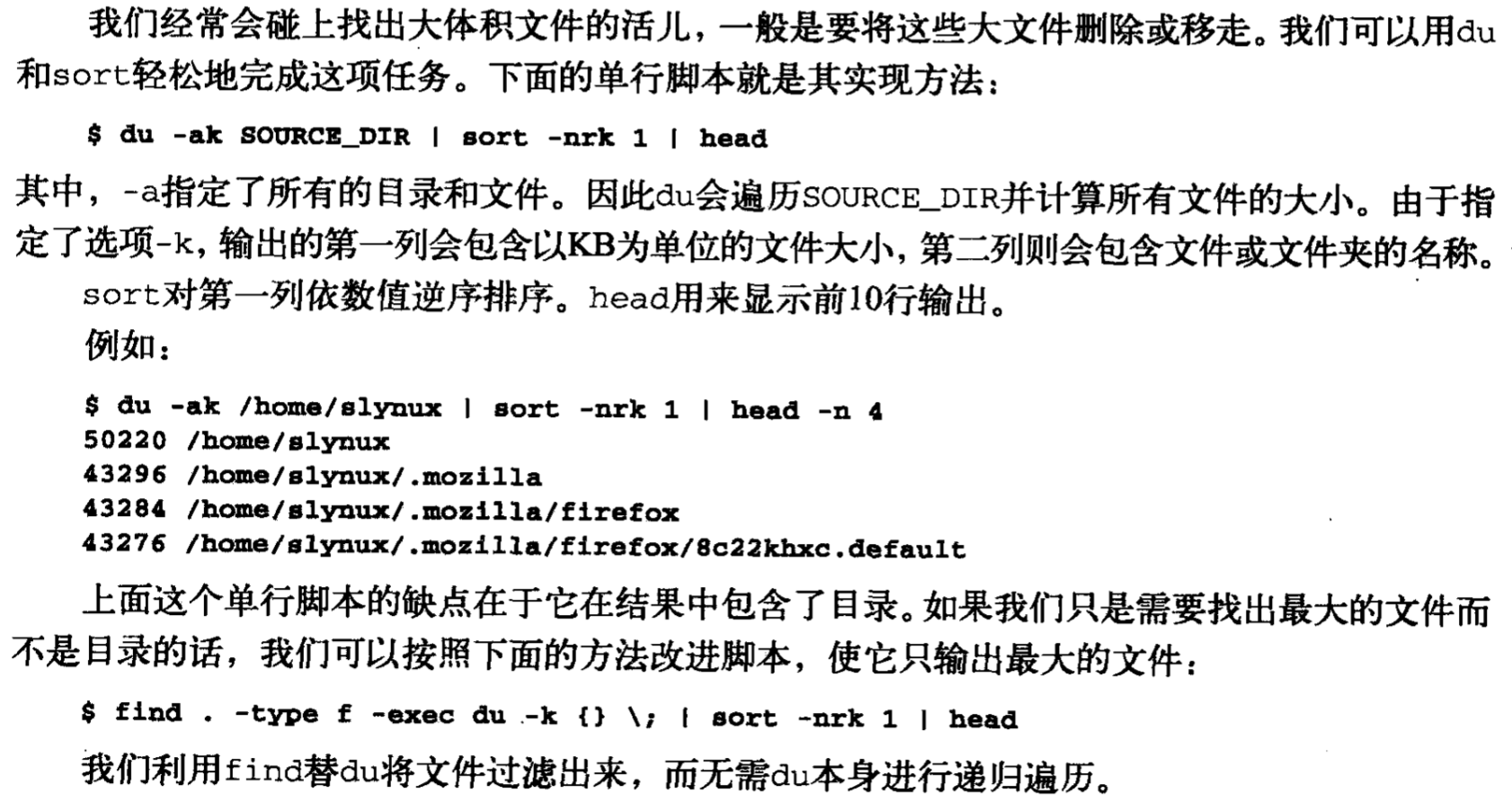 我们经常会碰上找出大体积文件的活儿，一般是要将这些大文件删除或移走。我们可以用du和sort轻松地完成这项任务。下面的单行脚本就是其实现方法：

$ du -ak SOURCE_DIR | sort -nrk 1 | head

其中，-a指定了所有的目录和文件。因此du会遍历SOURCE_DIR并计算所有文件的大小。由于指定了选项-k，输出的第一列会包含以KB为单位的文件大小，第二列则会包含文件或文件夹的名称。

sort对第一列依数值逆序排序。head用来显示前10行输出。

例如：

$ du -ak /home/slynux | sort -nrk 1 | head -n 4
50220 /home/slynux
43296 /home/slynux/.mozilla
43284 /home/slynux/.mozilla/firefox
43276 /home/slynux/.mozilla/firefox/8c22khxc.default

上面这个单行脚本的缺点在于它在结果中包含了目录。如果我们只是需要找出最大的文件而不是目录的话，我们可以按照下面的方法改进脚本，使它只输出最大的文件：

$ find . -type f -exec du -k {} \; | sort -nrk 1 | head

我们利用find替du将文件过滤出来，而无需du本身进行递归遍历。